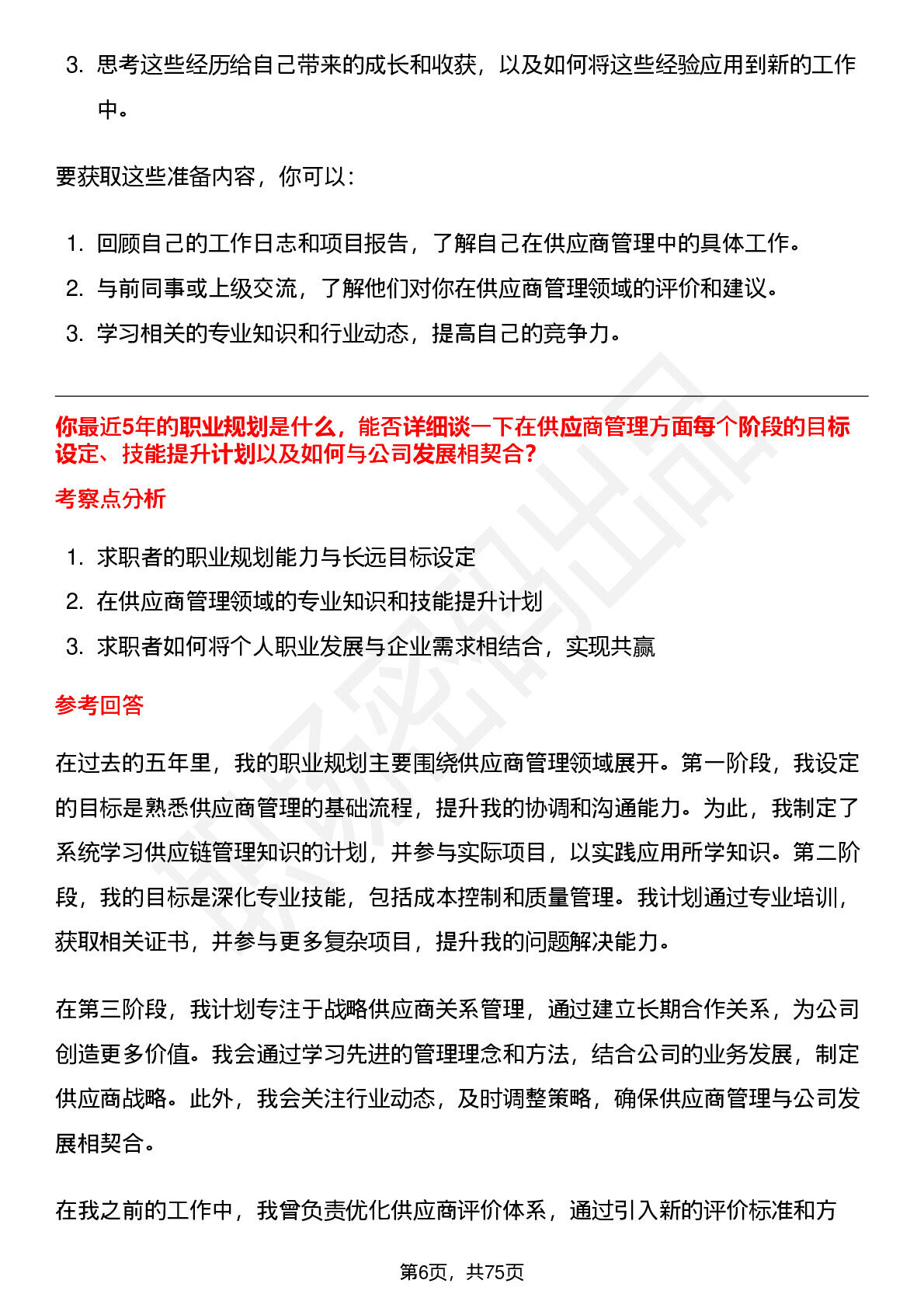 3. 思考这些经历给自己带来的成长和收获，以及如何将这些经验应用到新的工作中。

要获取这些准备内容，你可以：

1. 回顾自己的工作日志和项目报告，了解自己在供应商管理中的具体工作。
2. 与前同事或上级交流，了解他们对你在供应商管理领域的评价和建议。
3. 学习相关的专业知识和行业动态，提高自己的竞争力。

你最近5年的职业规划是什么，能否详细谈一下在供应商管理方面每个阶段的目标设定、技能提升计划以及如何与公司发展相契合？

考察点分析

1. 求职者的职业规划能力与长远目标设定
2. 在供应商管理领域的专业知识和技能提升计划
3. 求职者如何将个人职业发展与企业需求相结合，实现共赢

参考回答

在过去的五年里，我的职业规划主要围绕供应商管理领域展开。第一阶段，我设定的目标是熟悉供应商管理的基础流程，提升我的协调和沟通能力。为此，我制定了系统学习供应链管理知识的计划，并参与实际项目，以实践应用所学知识。第二阶段，我的目标是深化专业技能，包括成本控制和质量管理。我计划通过专业培训，获取相关证书，并参与更多复杂项目，提升我的问题解决能力。

在第三阶段，我计划专注于战略供应商关系管理，通过建立长期合作关系，为公司创造更多价值。我会通过学习先进的管理理念和方法，结合公司的业务发展，制定供应商战略。此外，我会关注行业动态，及时调整策略，确保供应商管理与公司发展相契合。

在我之前的工作中，我曾负责优化供应商评价体系，通过引入新的评价标准和方

第6页，共75页

职场密码出品